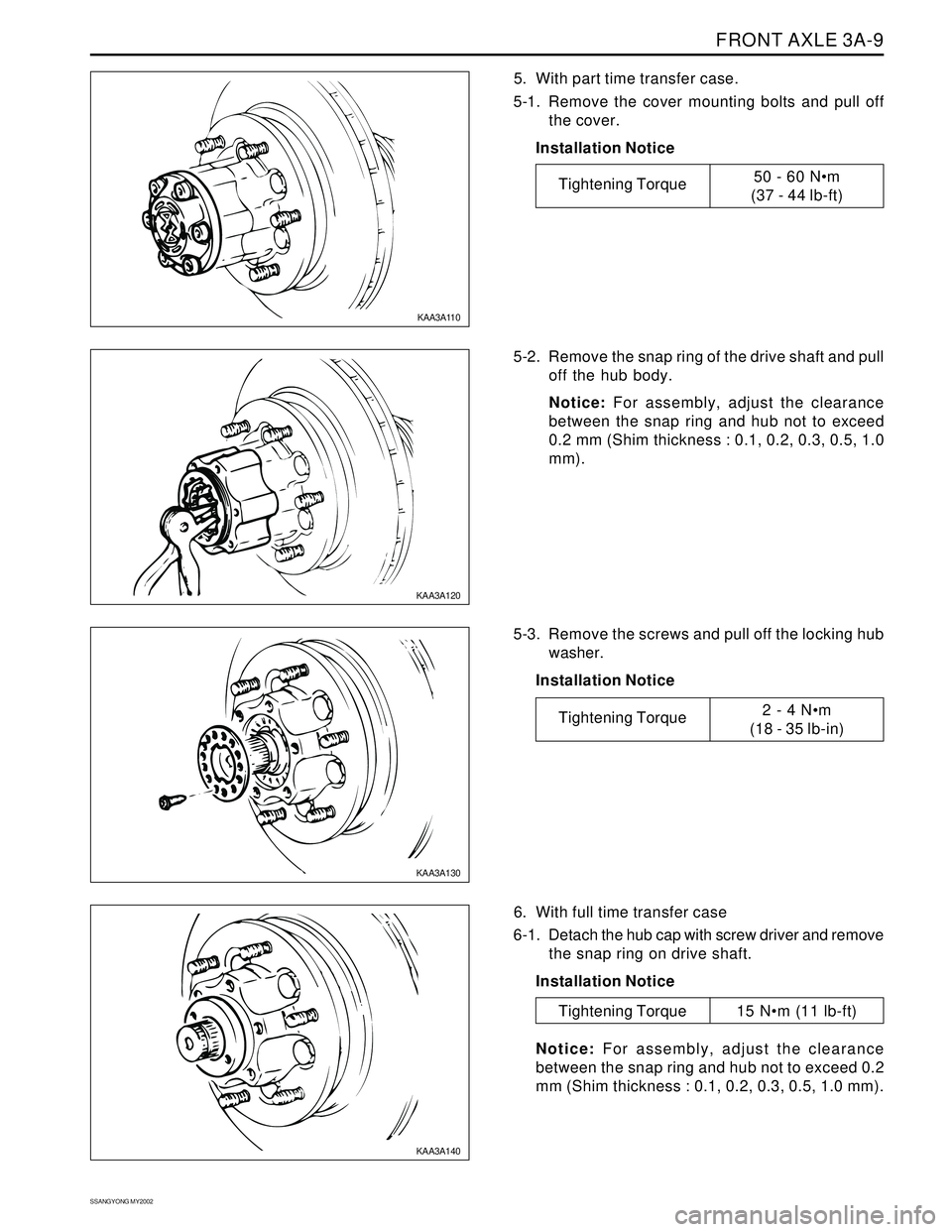 FRONT AXLE 3A-9

KAA3A110

5. With part time transfer case.

5-1. Remove the cover mounting bolts and pull off the cover.

Installation Notice

| Tightening Torque | 50 - 60 N•m (37 - 44 lb-ft) |
|---|---|

KAA3A120

5-2. Remove the snap ring of the drive shaft and pull off the hub body.

Notice: For assembly, adjust the clearance between the snap ring and hub not to exceed 0.2 mm (Shim thickness : 0.1, 0.2, 0.3, 0.5, 1.0 mm).

KAA3A130

5-3. Remove the screws and pull off the locking hub washer.

Installation Notice

| Tightening Torque | 2 - 4 N•m (18 - 35 lb-in) |
|---|---|

KAA3A140

6. With full time transfer case

6-1. Detach the hub cap with screw driver and remove the snap ring on drive shaft.

Installation Notice

| Tightening Torque | 15 N•m (11 lb-ft) |
|---|---|

Notice: For assembly, adjust the clearance between the snap ring and hub not to exceed 0.2 mm (Shim thickness : 0.1, 0.2, 0.3, 0.5, 1.0 mm).

SSANGYONG MY2002

carmanualsonline.info